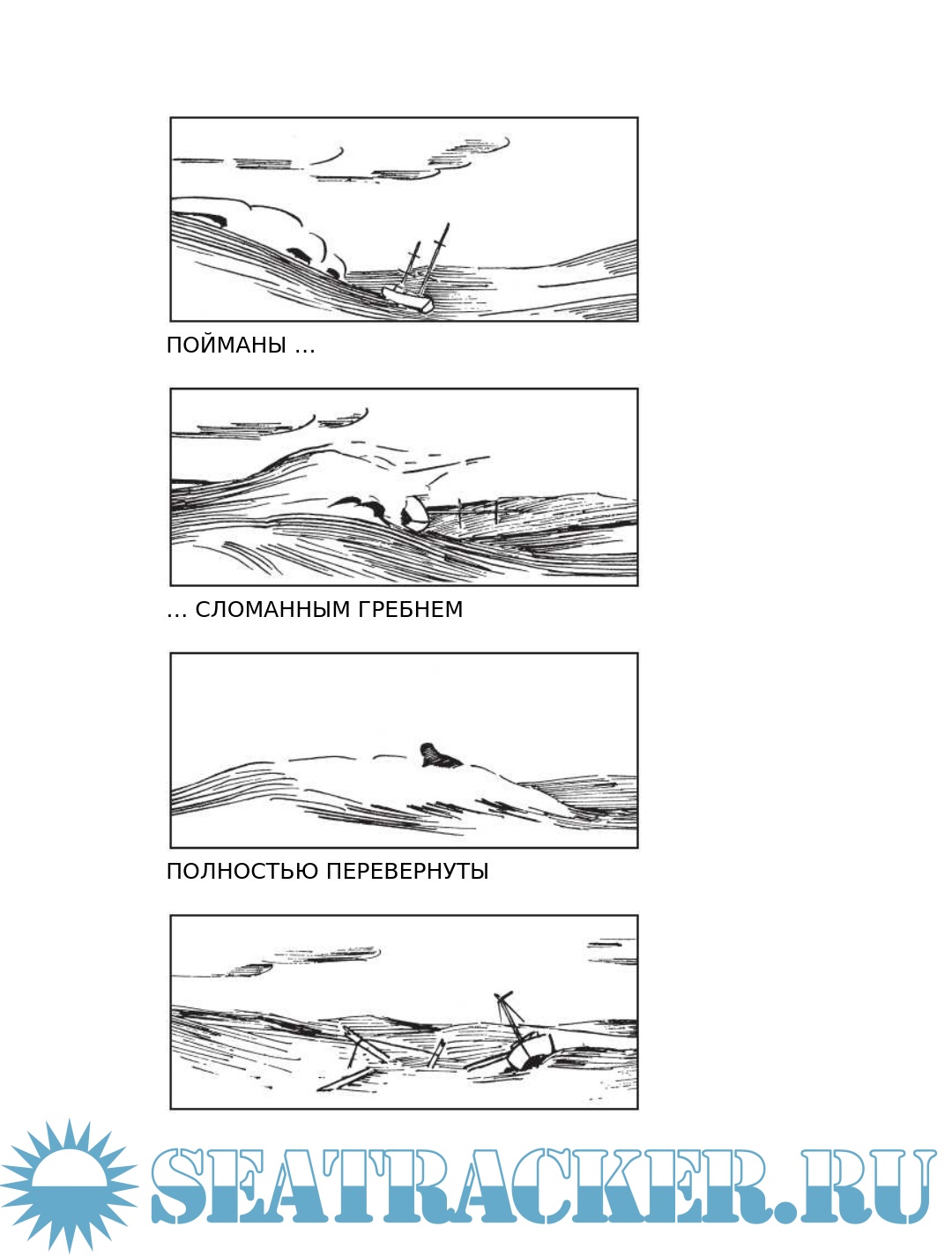 ПОЙМАНЫ ...

... СЛОМАННЫМ ГРЕБНЕМ

ПОЛНОСТЬЮ ПЕРЕВЕРНУТЫ

SEATRACKER.RU